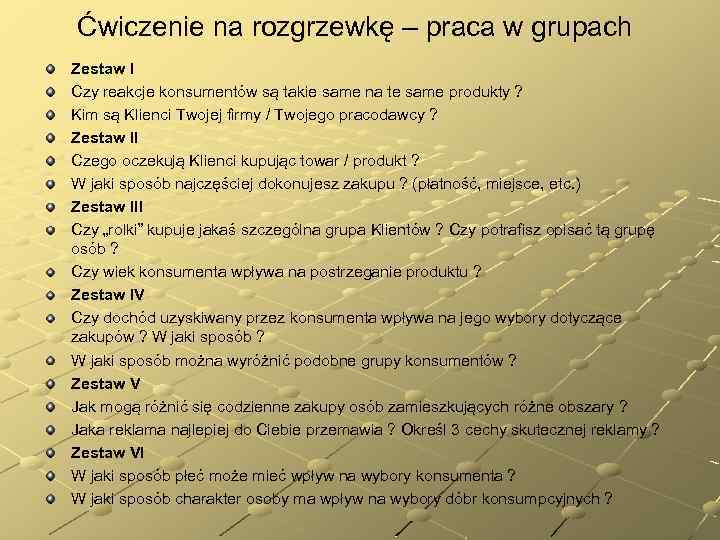 Ćwiczenie na rozgrzewkę – praca w grupach

Zestaw I

Czy reakcje konsumentów są takie same na te same produkty ?

Kim są Klienci Twojej firmy / Twojego pracodawcy ?

Zestaw II

Czego oczekują Klienci kupując towar / produkt ?

W jaki sposób najczęściej dokonujesz zakupu ? (płatność, miejsce, etc.)

Zestaw III

Czy „rolki" kupuje jakaś szczególna grupa Klientów ? Czy potrafisz opisać tą grupę osób ?

Czy wiek konsumenta wpływa na postrzeganie produktu ?

Zestaw IV

Czy dochód uzyskiwany przez konsumenta wpływa na jego wybory dotyczące zakupów ? W jaki sposób ?

W jaki sposób można wyróżnić podobne grupy konsumentów ?

Zestaw V

Jak mogą różnić się codzienne zakupy osób zamieszkujących różne obszary ?

Jaka reklama najlepiej do Ciebie przemawia ? Określ 3 cechy skutecznej reklamy ?

Zestaw VI

W jaki sposób płeć może mieć wpływ na wybory konsumenta ?

W jaki sposób charakter osoby ma wpływ na wybory dóbr konsumpcyjnych ?